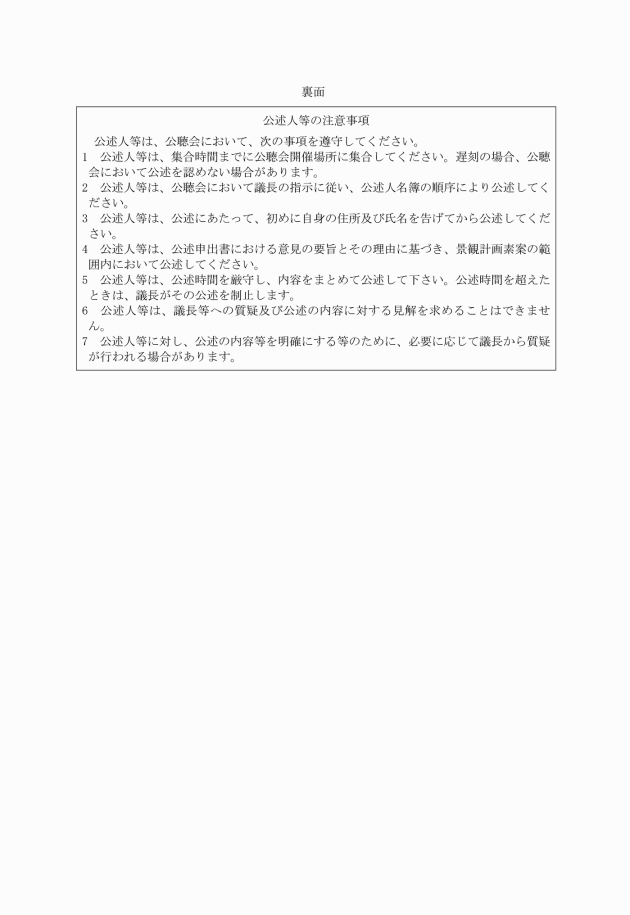 裏面

公述人等の注意事項

公述人等は、公聴会において、次の事項を遵守してください。

1　公述人等は、集合時間までに公聴会開催場所に集合してください。遅刻の場合、公聴会において公述を認めない場合があります。

2　公述人等は、公聴会において議長の指示に従い、公述人名簿の順序により公述してください。

3　公述人等は、公述にあたって、初めに自身の住所及び氏名を告げてから公述してください。

4　公述人等は、公述申出書における意見の要旨とその理由に基づき、景観計画素案の範囲内において公述してください。

5　公述人等は、公述時間を厳守し、内容をまとめて公述して下さい。公述時間を超えたときは、議長がその公述を制止します。

6　公述人等は、議長等への質疑及び公述の内容に対する見解を求めることはできません。

7　公述人等に対し、公述の内容等を明確にする等のために、必要に応じて議長から質疑が行われる場合があります。